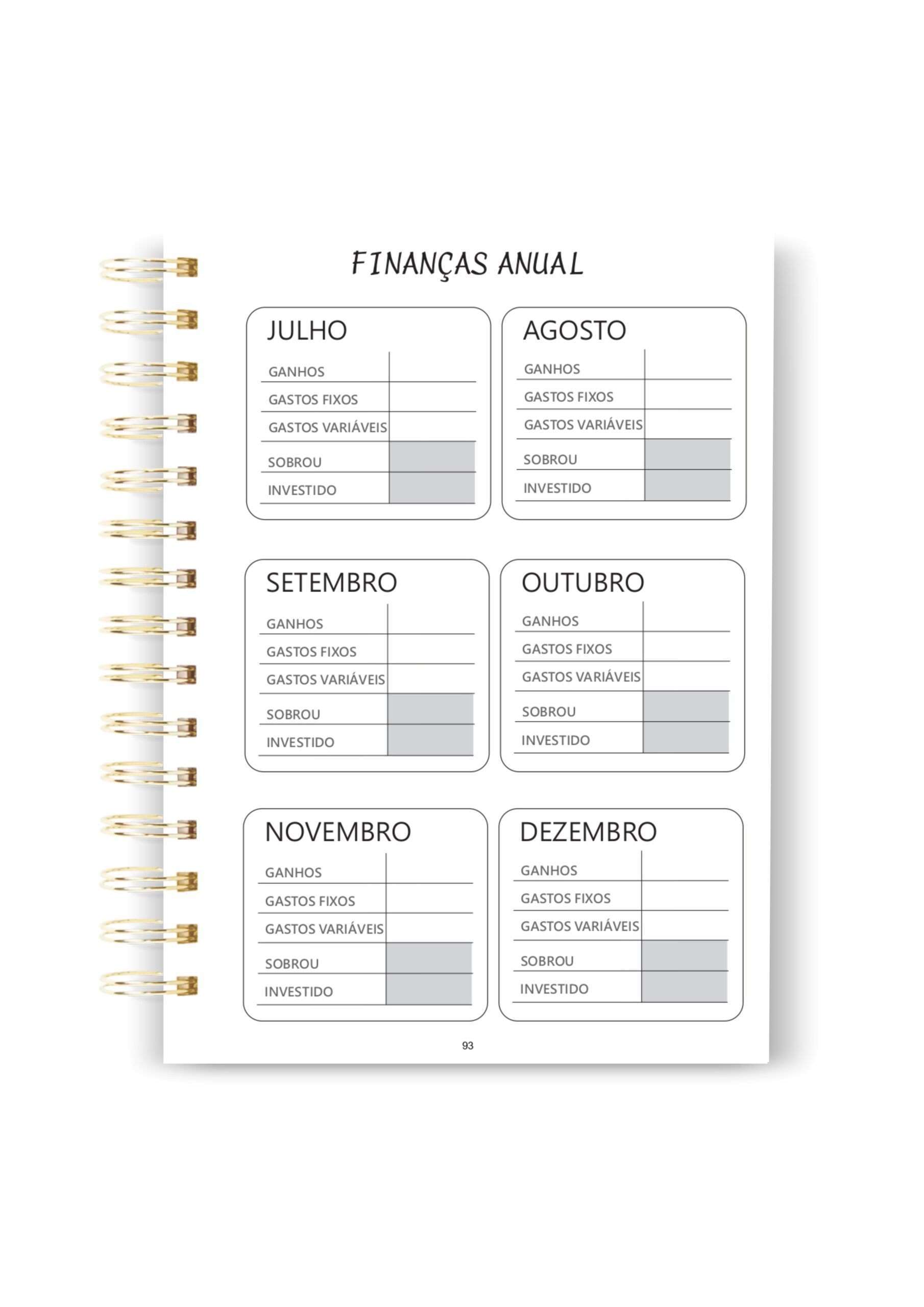 FINANÇAS ANUAL

JULHO

GANHOS

GASTOS FIXOS

GASTOS VARIÁVEIS

SOBROU

INVESTIDO

AGOSTO

GANHOS

GASTOS FIXOS

GASTOS VARIÁVEIS

SOBROU

INVESTIDO

SETEMBRO

GANHOS

GASTOS FIXOS

GASTOS VARIÁVEIS

SOBROU

INVESTIDO

OUTUBRO

GANHOS

GASTOS FIXOS

GASTOS VARIÁVEIS

SOBROU

INVESTIDO

NOVEMBRO

GANHOS

GASTOS FIXOS

GASTOS VARIÁVEIS

SOBROU

INVESTIDO

DEZEMBRO

GANHOS

GASTOS FIXOS

GASTOS VARIÁVEIS

SOBROU

INVESTIDO

93